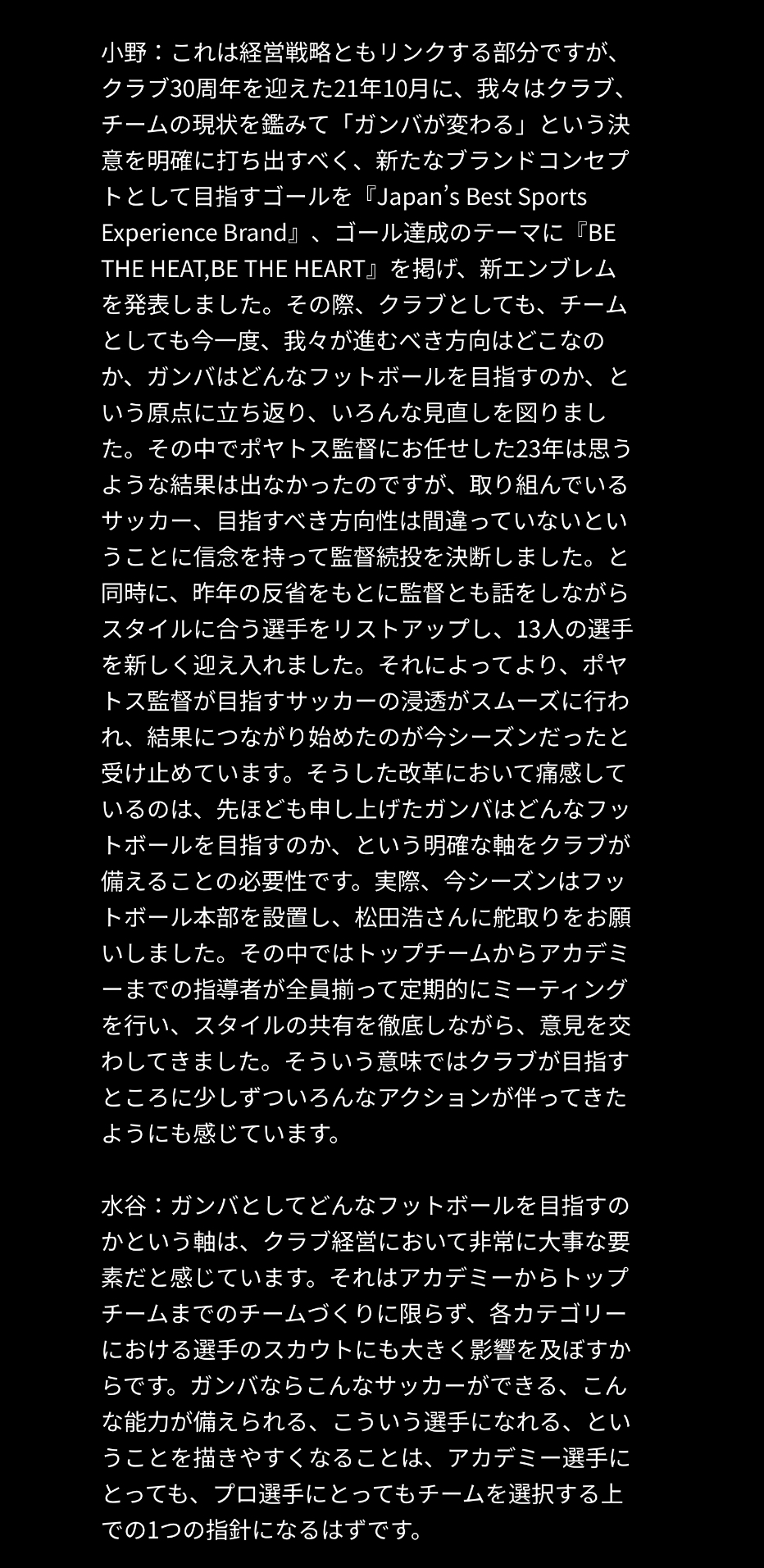 小野：これは経営戦略ともリンクする部分ですが、クラブ30周年を迎えた21年10月に、我々はクラブ、チームの現状を鑑みて「ガンバが変わる」という決意を明確に打ち出すべく、新たなブランドコンセプトとして目指すゴールを『Japan’s Best Sports Experience Brand』、ゴール達成のテーマに『BE THE HEAT,BE THE HEART』を掲げ、新エンブレムを発表しました。その際、クラブとしても、チームとしても今一度、我々が進むべき方向はどこなのか、ガンバはどんなフットボールを目指すのか、という原点に立ち返り、いろんな見直しを図りました。その中でポヤトス監督にお任せした23年は思うような結果は出なかったのですが、取り組んでいるサッカー、目指すべき方向性は間違っていないということに信念を持って監督続投を決断しました。と同時に、昨年の反省をもとに監督とも話をしながらスタイルに合う選手をリストアップし、13人の選手を新しく迎え入れました。それによってより、ポヤトス監督が目指すサッカーの浸透がスムーズに行われ、結果につながり始めたのが今シーズンだったと受け止めています。そうした改革において痛感しているのは、先ほども申し上げたガンバはどんなフットボールを目指すのか、という明確な軸をクラブが備えることの必要性です。実際、今シーズンはフットボール本部を設置し、松田浩さんに舵取りをお願いしました。その中ではトップチームからアカデミーまでの指導者が全員揃って定期的にミーティングを行い、スタイルの共有を徹底しながら、意見を交わしてきました。そういう意味ではクラブが目指すところに少しずついろんなアクションが伴ってきたようにも感じています。

水谷：ガンバとしてどんなフットボールを目指すのかという軸は、クラブ経営において非常に大事な要素だと感じています。それはアカデミーからトップチームまでのチームづくりに限らず、各カテゴリーにおける選手のスカウトにも大きく影響を及ぼすからです。ガンバならこんなサッカーができる、こんな能力が備えられる、こういう選手になれる、ということを描きやすくなることは、アカデミー選手にとっても、プロ選手にとってもチームを選択する上での1つの指針になるはずです。